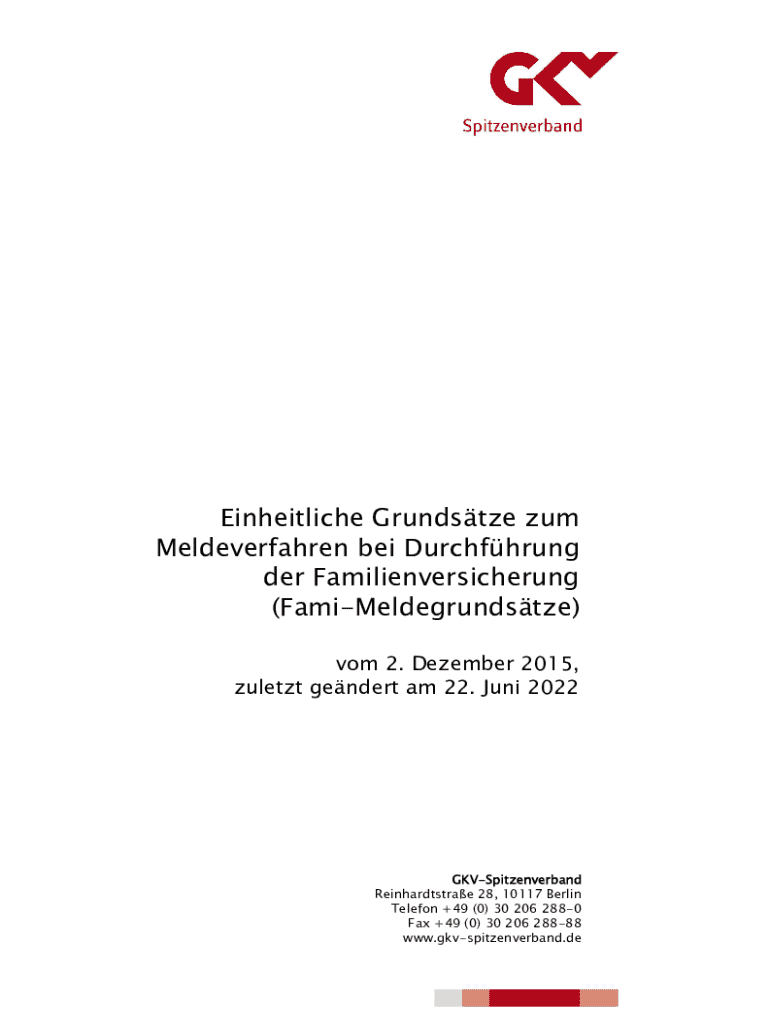 GKV
Spitzenverband

Einheitliche Grundsätze zum Meldeverfahren bei Durchführung der Familienversicherung (Fami-Meldegrundsätze)

vom 2. Dezember 2015, zuletzt geändert am 22. Juni 2022

GKV-Spitzenverband
Reinhardtstraße 28, 10117 Berlin
Telefon +49 (0) 30 206 288-0
Fax +49 (0) 30 206 288-88
www.gkv-spitzenverband.de